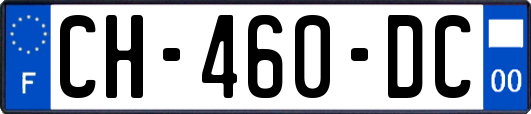 F
CH-460-DC
00